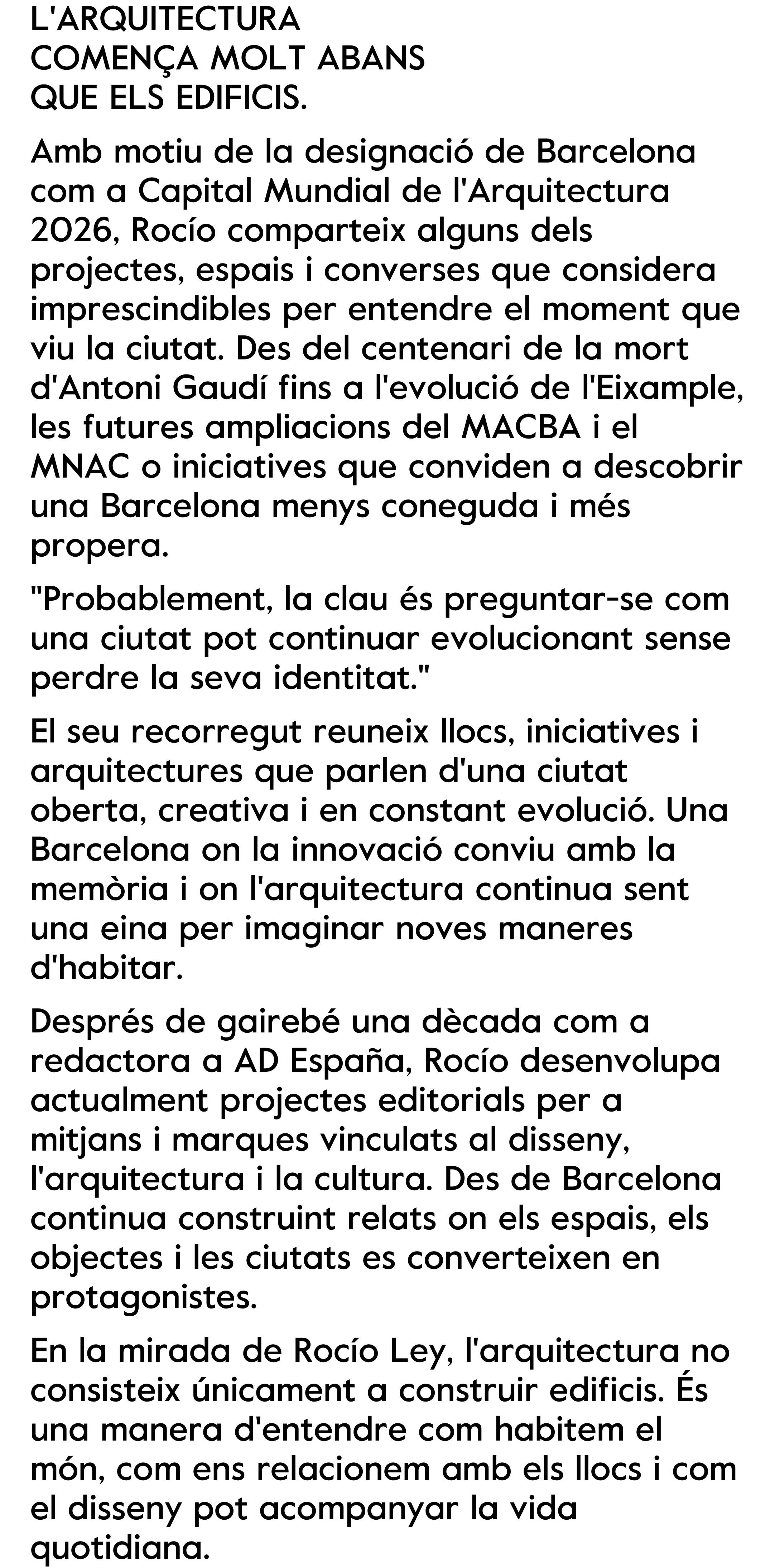 L'ARQUITECTURA
COMENÇA MOLT ABANS
QUE ELS EDIFICIS.

Amb motiu de la designació de Barcelona com a Capital Mundial de l'Arquitectura 2026, Rocío comparteix alguns dels projectes, espais i converses que considera imprescindibles per entendre el moment que viu la ciutat. Des del centenari de la mort d'Antoni Gaudí fins a l'evolució de l'Eixample, les futures ampliacions del MACBA i el MNAC o iniciatives que conviden a descobrir una Barcelona menys coneguda i més propera.

"Probablement, la clau és preguntar-se com una ciutat pot continuar evolucionant sense perdre la seva identitat."

El seu recorregut reuneix llocs, iniciatives i arquitectures que parlen d'una ciutat oberta, creativa i en constant evolució. Una Barcelona on la innovació conviu amb la memòria i on l'arquitectura continua sent una eina per imaginar noves maneres d'habitar.

Després de gairebé una dècada com a redactora a AD España, Rocío desenvolupa actualment projectes editorials per a mitjans i marques vinculats al disseny, l'arquitectura i la cultura. Des de Barcelona continua construint relats on els espais, els objectes i les ciutats es converteixen en protagonistes.

En la mirada de Rocío Ley, l'arquitectura no consisteix únicament a construir edificis. És una manera d'entendre com habitem el món, com ens relacionem amb els llocs i com el disseny pot acompanyar la vida quotidiana.